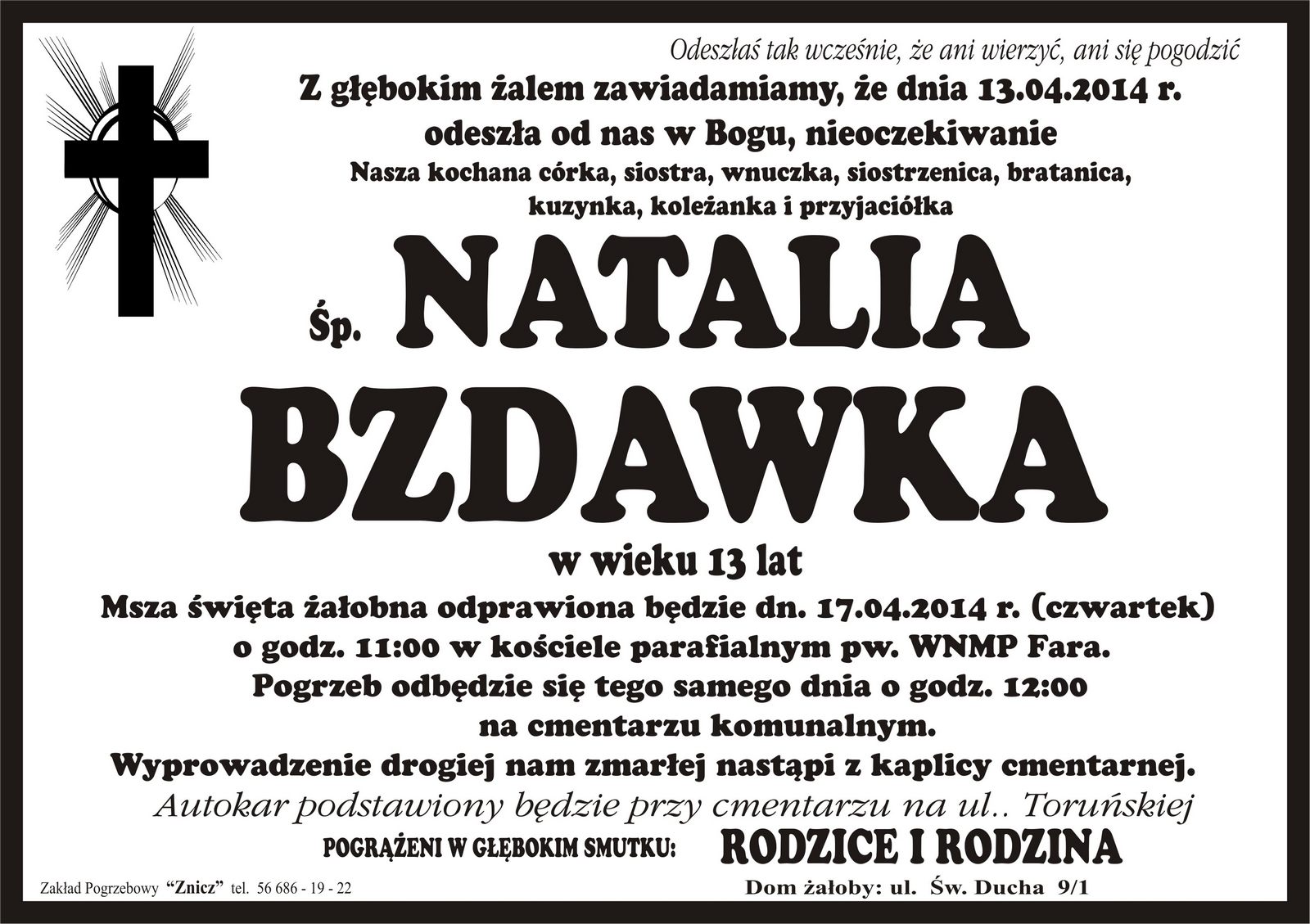 Odeszłaś tak wcześnie, że ani wierzyć, ani się pogodzić

Z głębokim żalem zawiadamiamy, że dnia 13.04.2014 r. odeszła od nas w Bogu, nieoczekiwanie

Nasza kochana córka, siostra, wnuczka, siostrzenica, bratanica, kuzynka, koleżanka i przyjaciółka

Śp. NATALIA BZDAWKA

w wieku 13 lat

Msza święta żałobna odprawiona będzie dn. 17.04.2014 r. (czwartek) o godz. 11:00 w kościele parafialnym pw. WNMP Fara.
Pogrzeb odbędzie się tego samego dnia o godz. 12:00 na cmentarzu komunalnym.
Wyprowadzenie drogiej nam zmarłej nastąpi z kaplicy cmentarnej.

Autokar podstawiony będzie przy cmentarzu na ul.. Toruńskiej

POGRĄŻENI W GŁĘBOKIM SMUTKU: RODZICE I RODZINA

Zakład Pogrzebowy "Znicz" tel. 56 686 - 19 - 22

Dom żałoby: ul. Św. Ducha 9/1